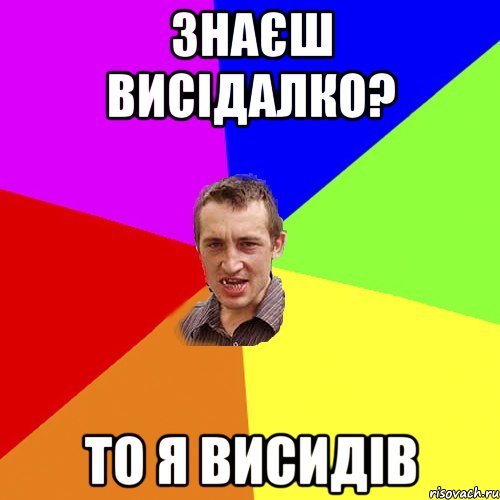 ЗНАЄШ ВИСІДАЛКО?

ТО Я ВИСИДІВ

risovach.ru